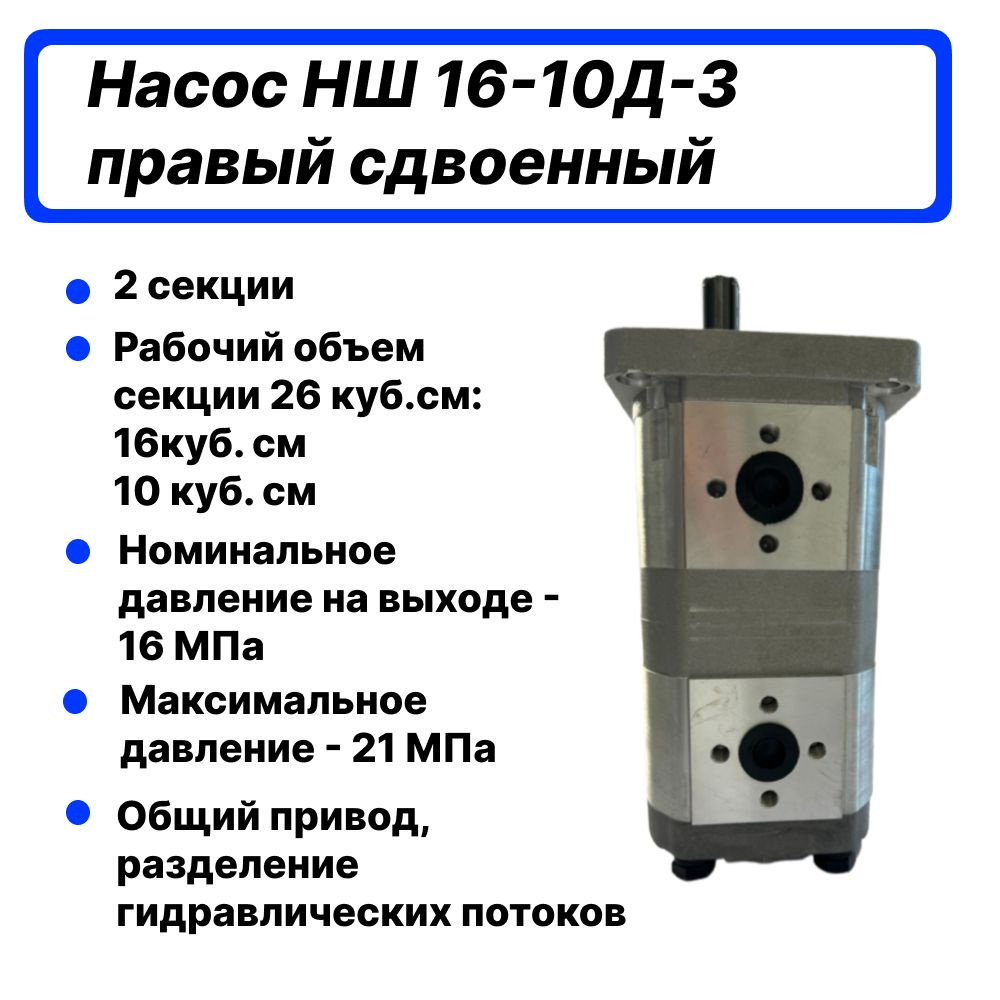 Насос НШ 16-10Д-3 правый сдвоенный

2 секции

Рабочий объем секции 26 куб.см:
16куб. см
10 куб. см

Номинальное давление на выходе - 16 МПа

Максимальное давление - 21 МПа

Общий привод, разделение гидравлических потоков